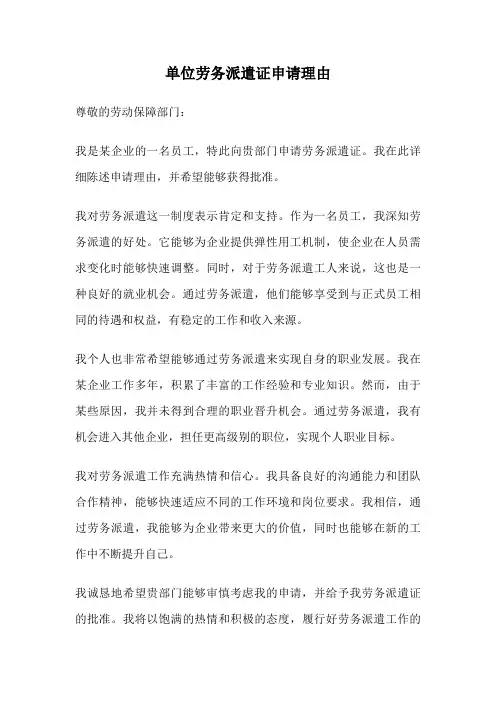 单位劳务派遣证申请理由

尊敬的劳动保障部门：

我是某企业的一名员工，特此向贵部门申请劳务派遣证。我在此详细陈述申请理由，并希望能够获得批准。

我对劳务派遣这一制度表示肯定和支持。作为一名员工，我深知劳务派遣的好处。它能够为企业提供弹性用工机制，使企业在人员需求变化时能够快速调整。同时，对于劳务派遣工人来说，这也是一种良好的就业机会。通过劳务派遣，他们能够享受到与正式员工相同的待遇和权益，有稳定的工作和收入来源。

我个人也非常希望能够通过劳务派遣来实现自身的职业发展。我在某企业工作多年，积累了丰富的工作经验和专业知识。然而，由于某些原因，我并未得到合理的职业晋升机会。通过劳务派遣，我有机会进入其他企业，担任更高级别的职位，实现个人职业目标。

我对劳务派遣工作充满热情和信心。我具备良好的沟通能力和团队合作精神，能够快速适应不同的工作环境和岗位要求。我相信，通过劳务派遣，我能够为企业带来更大的价值，同时也能够在新的工作中不断提升自己。

我诚恳地希望贵部门能够审慎考虑我的申请，并给予我劳务派遣证的批准。我将以饱满的热情和积极的态度，履行好劳务派遣工作的